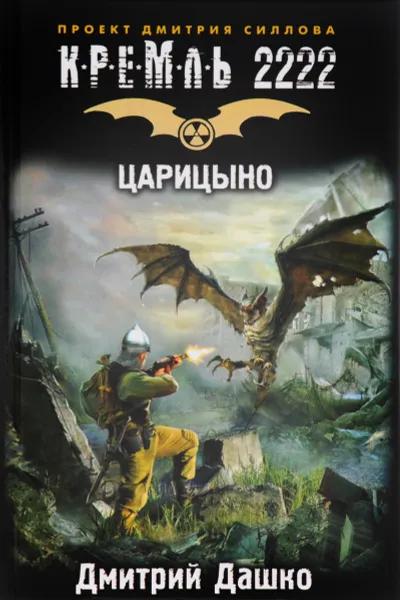 ПРОЕКТ ДМИТРИЯ СИЛЛОВА

К·Р·Е·М·Л·Ь 2222

ЦАРИЦЫНО

Дмитрий Дашко